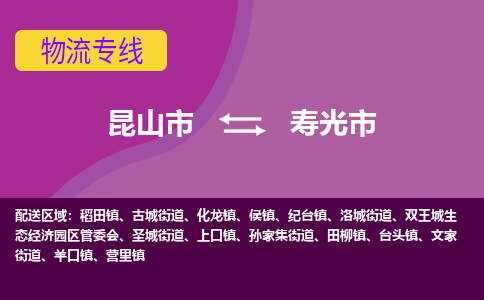 物流专线

昆山市 寿光市

配送区域：稻田镇、古城街道、化龙镇、侯镇、纪台镇、洛城街道、双王城生态经济园区管委会、圣城街道、上口镇、孙家集街道、田柳镇、台头镇、文家街道、羊口镇、营里镇